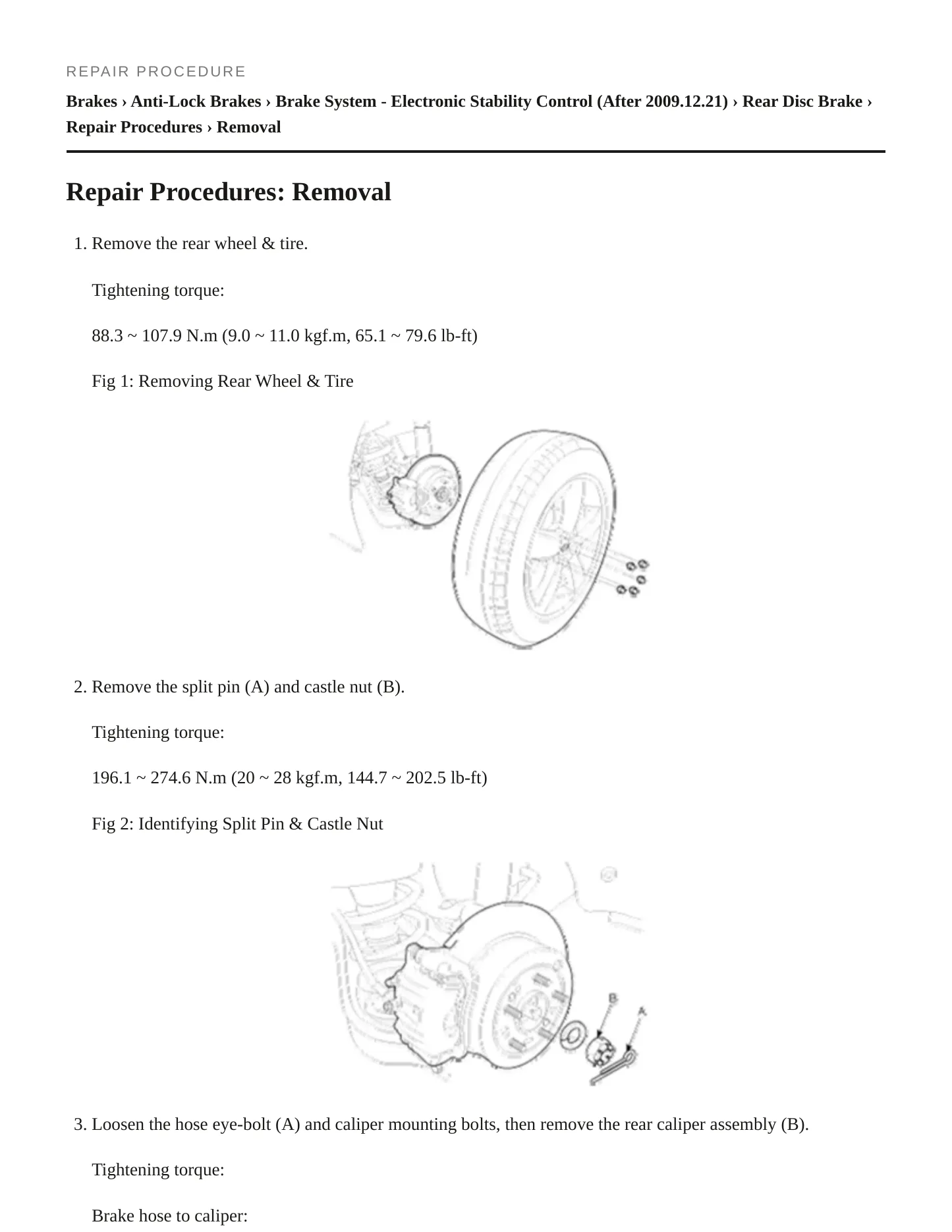 REPAIR PROCEDURE

Brakes › Anti-Lock Brakes › Brake System - Electronic Stability Control (After 2009.12.21) › Rear Disc Brake › Repair Procedures › Removal

Repair Procedures: Removal

1. Remove the rear wheel & tire.

Tightening torque:

88.3 ~ 107.9 N.m (9.0 ~ 11.0 kgf.m, 65.1 ~ 79.6 lb-ft)

Fig 1: Removing Rear Wheel & Tire

2. Remove the split pin (A) and castle nut (B).

Tightening torque:

196.1 ~ 274.6 N.m (20 ~ 28 kgf.m, 144.7 ~ 202.5 lb-ft)

Fig 2: Identifying Split Pin & Castle Nut

B

A

3. Loosen the hose eye-bolt (A) and caliper mounting bolts, then remove the rear caliper assembly (B).

Tightening torque:

Brake hose to caliper: